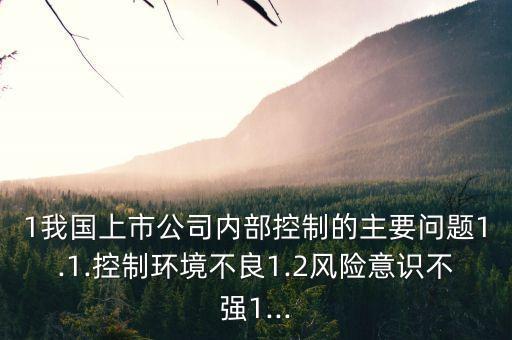 1我国上市公司内部控制的主要问题1.1.控制环境不良1.2风险意识不强1...